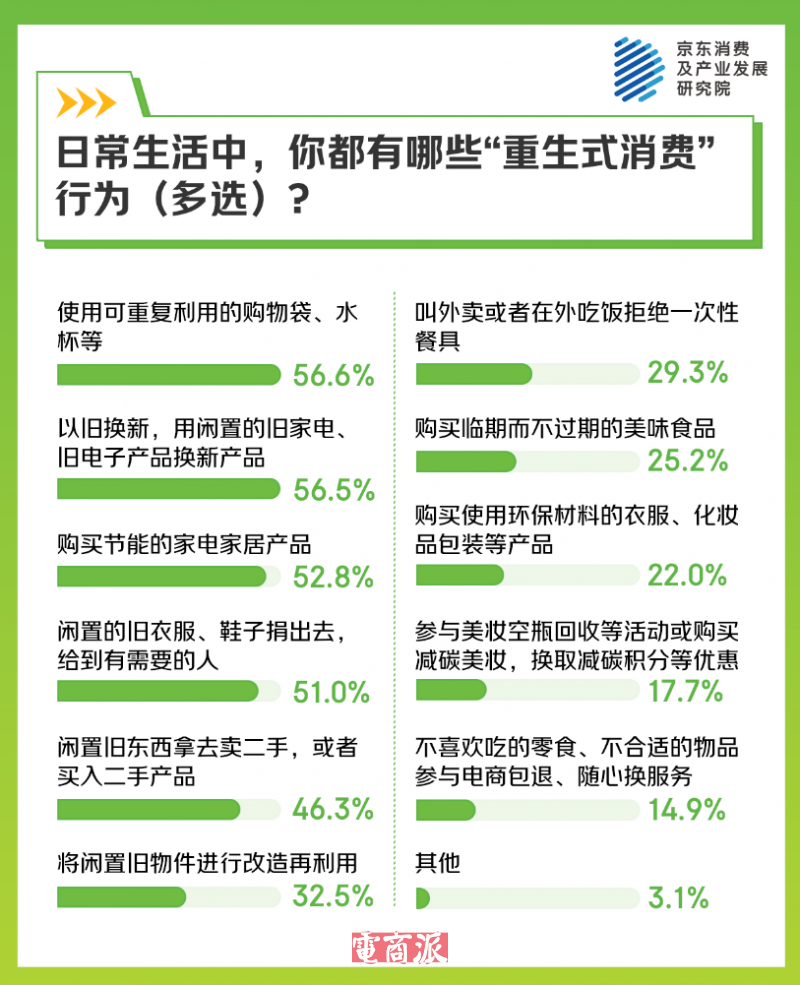 京东消费及产业发展研究院

日常生活中，你都有哪些“重生式消费”行为（多选）？

使用可重复利用的购物袋、水杯等
56.6%

以旧换新，用闲置的旧家电、旧电子产品换新产品
56.5%

购买节能的家电家居产品
52.8%

闲置的旧衣服、鞋子捐出去，给到有需要的人
51.0%

闲置旧东西拿去卖二手，或者买入二手产品
46.3%

将闲置旧物件进行改造再利用
32.5%

叫外卖或者在外吃饭拒绝一次性餐具
29.3%

购买临期而不过期的美味食品
25.2%

购买使用环保材料的衣服、化妆品包装等产品
22.0%

参与美妆空瓶回收等活动或购买减碳美妆，换取减碳积分等优惠
17.7%

不喜欢吃的零食、不合适的物品参与电商包退、随心换服务
14.9%

其他
3.1%

電商派